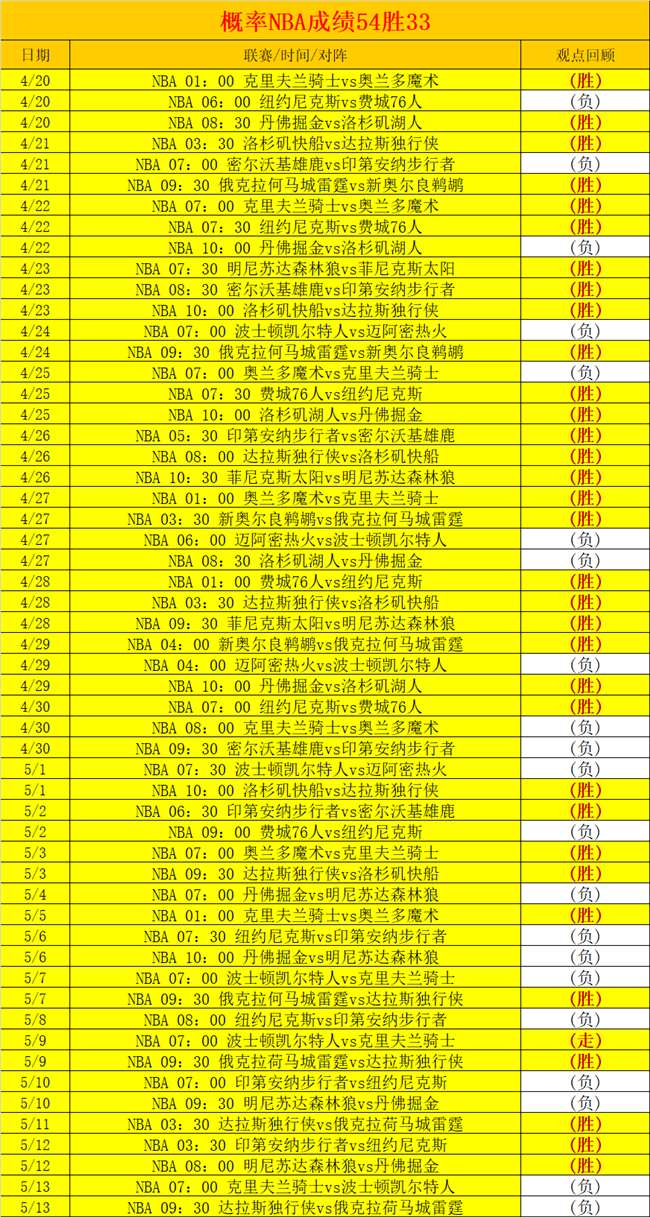 概率NBA成绩54胜33

| 日期 | 联赛/时间/对阵 | 观点回顾 |
|---|---|---|
| 4/20 | NBA 01：00 克里夫兰骑士vs奥兰多魔术 | (胜) |
| 4/20 | NBA 06：00 纽约尼克斯vs费城76人 | (负) |
| 4/20 | NBA 08：30 丹佛掘金vs洛杉矶湖人 | (胜) |
| 4/21 | NBA 03：30 洛杉矶快船vs达拉斯独行侠 | (胜) |
| 4/21 | NBA 07：00 密尔沃基雄鹿vs印第安纳步行者 | (负) |
| 4/21 | NBA 09：30 俄克拉何马城雷霆vs新奥尔良鹈鹕 | (胜) |
| 4/22 | NBA 07：00 克里夫兰骑士vs奥兰多魔术 | (胜) |
| 4/22 | NBA 07：30 纽约尼克斯vs费城76人 | (胜) |
| 4/22 | NBA 10：00 丹佛掘金vs洛杉矶湖人 | (负) |
| 4/23 | NBA 07：30 明尼苏达森林狼vs菲尼克斯太阳 | (胜) |
| 4/23 | NBA 08：30 密尔沃基雄鹿vs印第安纳步行者 | (胜) |
| 4/23 | NBA 10：00 洛杉矶快船vs达拉斯独行侠 | (胜) |
| 4/24 | NBA 07：00 波士顿凯尔特人vs迈阿密热火 | (负) |
| 4/24 | NBA 09：30 俄克拉何马城雷霆vs新奥尔良鹈鹕 | (胜) |
| 4/25 | NBA 07：00 奥兰多魔术vs克里夫兰骑士 | (负) |
| 4/25 | NBA 07：30 费城76人vs纽约尼克斯 | (胜) |
| 4/25 | NBA 10：00 洛杉矶湖人vs丹佛掘金 | (胜) |
| 4/26 | NBA 05：30 印第安纳步行者vs密尔沃基雄鹿 | (胜) |
| 4/26 | NBA 08：00 达拉斯独行侠vs洛杉矶快船 | (胜) |
| 4/26 | NBA 10：30 菲尼克斯太阳vs明尼苏达森林狼 | (胜) |
| 4/27 | NBA 01：00 奥兰多魔术vs克里夫兰骑士 | (胜) |
| 4/27 | NBA 03：30 新奥尔良鹈鹕vs俄克拉何马城雷霆 | (胜) |
| 4/27 | NBA 06：00 迈阿密热火vs波士顿凯尔特人 | (负) |
| 4/27 | NBA 08：30 洛杉矶湖人vs丹佛掘金 | (负) |
| 4/28 | NBA 01：00 费城76人vs纽约尼克斯 | (胜) |
| 4/28 | NBA 03：30 达拉斯独行侠vs洛杉矶快船 | (胜) |
| 4/28 | NBA 09：30 菲尼克斯太阳vs明尼苏达森林狼 | (胜) |
| 4/29 | NBA 04：00 新奥尔良鹈鹕vs俄克拉何马城雷霆 | (胜) |
| 4/29 | NBA 04：00 迈阿密热火vs波士顿凯尔特人 | (负) |
| 4/29 | NBA 10：00 丹佛掘金vs洛杉矶湖人 | (胜) |
| 4/30 | NBA 07：00 纽约尼克斯vs费城76人 | (胜) |
| 4/30 | NBA 08：00 克里夫兰骑士vs奥兰多魔术 | (负) |
| 4/30 | NBA 09：30 密尔沃基雄鹿vs印第安纳步行者 | (负) |
| 5/1 | NBA 07：30 波士顿凯尔特人vs迈阿密热火 | (负) |
| 5/1 | NBA 10：00 洛杉矶快船vs达拉斯独行侠 | (胜) |
| 5/2 | NBA 06：30 印第安纳步行者vs密尔沃基雄鹿 | (胜) |
| 5/2 | NBA 09：00 费城76人vs纽约尼克斯 | (负) |
| 5/3 | NBA 07：00 奥兰多魔术vs克里夫兰骑士 | (胜) |
| 5/3 | NBA 09：30 达拉斯独行侠vs洛杉矶快船 | (胜) |
| 5/4 | NBA 07：00 丹佛掘金vs明尼苏达森林狼 | (负) |
| 5/5 | NBA 01：00 克里夫兰骑士vs奥兰多魔术 | (胜) |
| 5/6 | NBA 07：30 纽约尼克斯vs印第安纳步行者 | (负) |
| 5/6 | NBA 10：00 丹佛掘金vs明尼苏达森林狼 | (负) |
| 5/7 | NBA 07：00 波士顿凯尔特人vs克里夫兰骑士 | (负) |
| 5/7 | NBA 09：30 俄克拉何马城雷霆vs达拉斯独行侠 | (胜) |
| 5/8 | NBA 08：00 纽约尼克斯vs印第安纳步行者 | (负) |
| 5/9 | NBA 07：00 波士顿凯尔特人vs克里夫兰骑士 | (走) |
| 5/9 | NBA 09：30 俄克拉荷马城雷霆vs达拉斯独行侠 | (胜) |
| 5/10 | NBA 07：00 印第安纳步行者vs纽约尼克斯 | (负) |
| 5/10 | NBA 09：30 明尼苏达森林狼vs丹佛掘金 | (负) |
| 5/11 | NBA 03：30 达拉斯独行侠vs俄克拉荷马城雷霆 | (胜) |
| 5/12 | NBA 03：30 印第安纳步行者vs纽约尼克斯 | (胜) |
| 5/12 | NBA 08：00 明尼苏达森林狼vs丹佛掘金 | (胜) |
| 5/13 | NBA 07：00 克里夫兰骑士vs波士顿凯尔特人 | (负) |
| 5/13 | NBA 09：30 达拉斯独行侠vs俄克拉荷马城雷霆 | (负) |